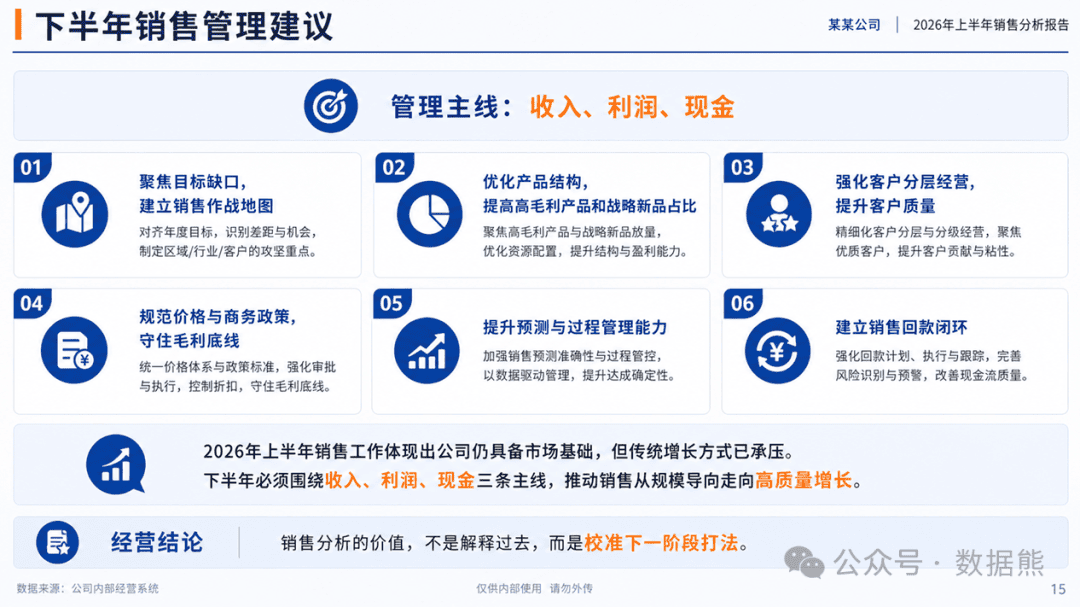 下半年销售管理建议

某某公司 | 2026年上半年销售分析报告

管理主线：收入、利润、现金

01

聚焦目标缺口，
建立销售作战地图

对齐年度目标，识别差距与机会，制定区域/行业/客户的攻坚重点。

02

优化产品结构，
提高高毛利产品和战略新品占比

聚焦高毛利产品与战略新品放量，优化资源配置，提升结构与盈利能力。

03

强化客户分层经营，
提升客户质量

精细化客户分层与分级经营，聚焦优质客户，提升客户贡献与粘性。

04

规范价格与商务政策，
守住毛利底线

统一价格体系与政策标准，强化审批与执行，控制折扣，守住毛利底线。

05

提升预测与过程管理能力

加强销售预测准确性与过程管控，以数据驱动管理，提升达成确定性。

06

建立销售回款闭环

强化回款计划、执行与跟踪，完善风险识别与预警，改善现金流质量。

2026年上半年销售工作体现出公司仍具备市场基础，但传统增长方式已承压。
下半年必须围绕收入、利润、现金三条主线，推动销售从规模导向走向高质量增长。

经营结论

销售分析的价值，不是解释过去，而是校准下一阶段打法。

数据来源：公司内部经营系统

仅供内部使用 请勿外传

15

公众号 · 数据熊